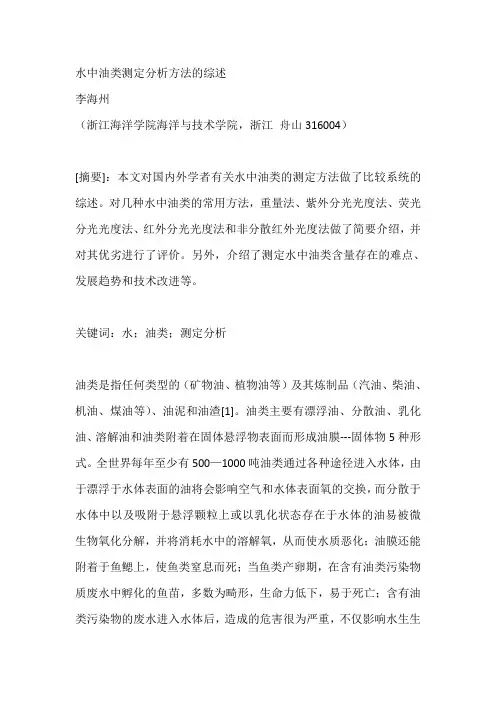 水中油类测定分析方法的综述
李海州
（浙江海洋学院海洋与技术学院，浙江 舟山 316004）

[摘要]：本文对国内外学者有关水中油类的测定方法做了比较系统的综述。对几种水中油类的常用方法，重量法、紫外分光光度法、荧光分光光度法、红外分光光度法和非分散红外光度法做了简要介绍，并对其优劣进行了评价。另外，介绍了测定水中油类含量存在的难点、发展趋势和技术改进等。

关键词：水；油类；测定分析

油类是指任何类型的（矿物油、植物油等）及其炼制品（汽油、柴油、机油、煤油等）、油泥和油渣[1]。油类主要有漂浮油、分散油、乳化油、溶解油和油类附着在固体悬浮物表面而形成油膜---固体物 5 种形式。全世界每年至少有 500—1000 吨油类通过各种途径进入水体，由于漂浮于水体表面的油将会影响空气和水体表面氧的交换，而分散于水体中以及吸附于悬浮颗粒上或以乳化状态存在于水体的油易被微生物氧化分解，并将消耗水中的溶解氧，从而使水质恶化；油膜还能附着于鱼鳃上，使鱼类窒息而死；当鱼类产卵期，在含有油类污染物质废水中孵化的鱼苗，多数为畸形，生命力低下，易于死亡；含有油类污染物的废水进入水体后，造成的危害很为严重，不仅影响水生生